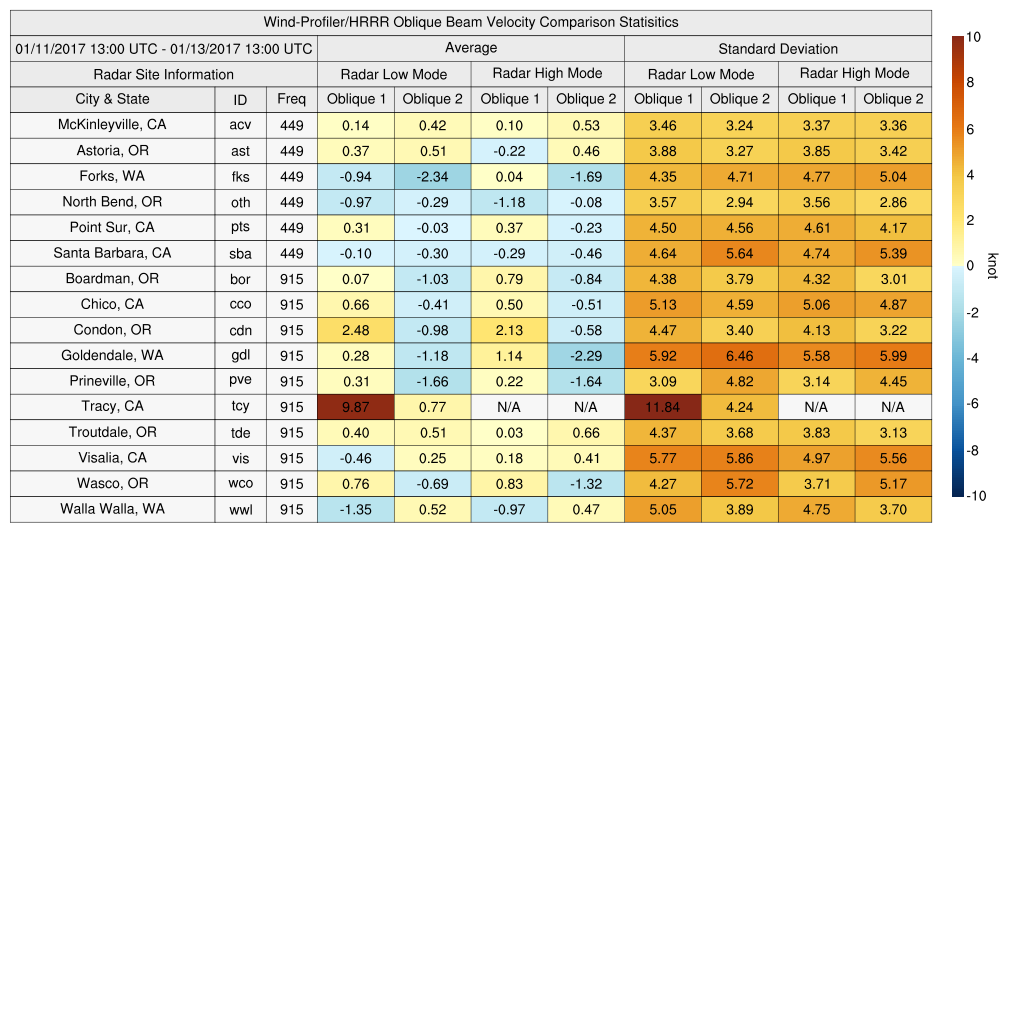 Wind-Profiler/HRRR Oblique Beam Velocity Comparison Statisitics

| 01/11/2017 13:00 UTC - 01/13/2017 13:00 UTC | | | Average | | | | Standard Deviation | | | |
|---|---|---|---|---|---|---|---|---|---|---|
| Radar Site Information | | | Radar Low Mode | | Radar High Mode | | Radar Low Mode | | Radar High Mode | |
| City & State | ID | Freq | Oblique 1 | Oblique 2 | Oblique 1 | Oblique 2 | Oblique 1 | Oblique 2 | Oblique 1 | Oblique 2 |
| McKinleyville, CA | acv | 449 | 0.14 | 0.42 | 0.10 | 0.53 | 3.46 | 3.24 | 3.37 | 3.36 |
| Astoria, OR | ast | 449 | 0.37 | 0.51 | -0.22 | 0.46 | 3.88 | 3.27 | 3.85 | 3.42 |
| Forks, WA | fks | 449 | -0.94 | -2.34 | 0.04 | -1.69 | 4.35 | 4.71 | 4.77 | 5.04 |
| North Bend, OR | oth | 449 | -0.97 | -0.29 | -1.18 | -0.08 | 3.57 | 2.94 | 3.56 | 2.86 |
| Point Sur, CA | pts | 449 | 0.31 | -0.03 | 0.37 | -0.23 | 4.50 | 4.56 | 4.61 | 4.17 |
| Santa Barbara, CA | sba | 449 | -0.10 | -0.30 | -0.29 | -0.46 | 4.64 | 5.64 | 4.74 | 5.39 |
| Boardman, OR | bor | 915 | 0.07 | -1.03 | 0.79 | -0.84 | 4.38 | 3.79 | 4.32 | 3.01 |
| Chico, CA | cco | 915 | 0.66 | -0.41 | 0.50 | -0.51 | 5.13 | 4.59 | 5.06 | 4.87 |
| Condon, OR | cdn | 915 | 2.48 | -0.98 | 2.13 | -0.58 | 4.47 | 3.40 | 4.13 | 3.22 |
| Goldendale, WA | gdl | 915 | 0.28 | -1.18 | 1.14 | -2.29 | 5.92 | 6.46 | 5.58 | 5.99 |
| Prineville, OR | pve | 915 | 0.31 | -1.66 | 0.22 | -1.64 | 3.09 | 4.82 | 3.14 | 4.45 |
| Tracy, CA | tcy | 915 | 9.87 | 0.77 | N/A | N/A | 11.84 | 4.24 | N/A | N/A |
| Troutdale, OR | tde | 915 | 0.40 | 0.51 | 0.03 | 0.66 | 4.37 | 3.68 | 3.83 | 3.13 |
| Visalia, CA | vis | 915 | -0.46 | 0.25 | 0.18 | 0.41 | 5.77 | 5.86 | 4.97 | 5.56 |
| Wasco, OR | wco | 915 | 0.76 | -0.69 | 0.83 | -1.32 | 4.27 | 5.72 | 3.71 | 5.17 |
| Walla Walla, WA | wwl | 915 | -1.35 | 0.52 | -0.97 | 0.47 | 5.05 | 3.89 | 4.75 | 3.70 |

10
8
6
4
2
0
-2
-4
-6
-8
-10
knot